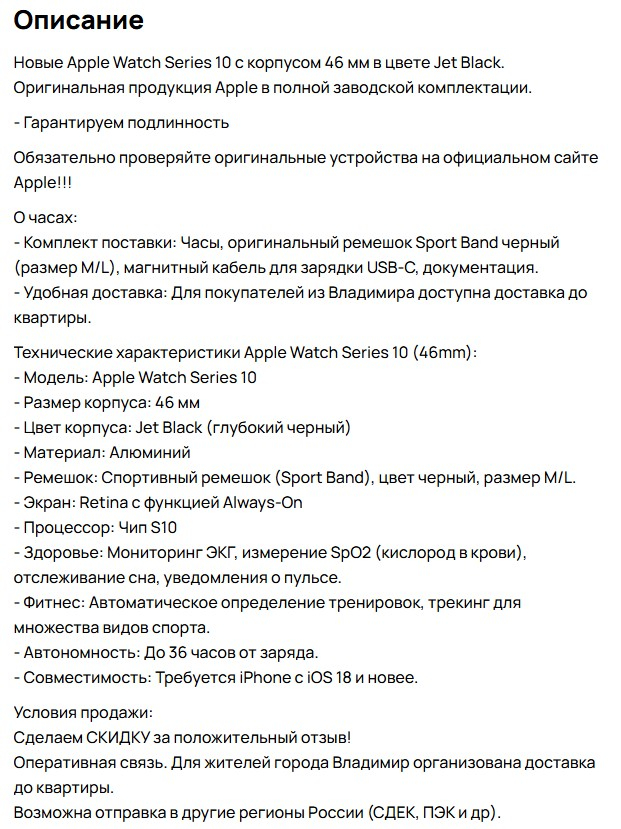 Описание

Новые Apple Watch Series 10 с корпусом 46 мм в цвете Jet Black. Оригинальная продукция Apple в полной заводской комплектации.

- Гарантируем подлинность

Обязательно проверяйте оригинальные устройства на официальном сайте Apple!!!

О часах:
- Комплект поставки: Часы, оригинальный ремешок Sport Band черный (размер M/L), магнитный кабель для зарядки USB-C, документация.
- Удобная доставка: Для покупателей из Владимира доступна доставка до квартиры.

Технические характеристики Apple Watch Series 10 (46mm):
- Модель: Apple Watch Series 10
- Размер корпуса: 46 мм
- Цвет корпуса: Jet Black (глубокий черный)
- Материал: Алюминий
- Ремешок: Спортивный ремешок (Sport Band), цвет черный, размер M/L.
- Экран: Retina с функцией Always-On
- Процессор: Чип S10
- Здоровье: Мониторинг ЭКГ, измерение SpO2 (кислород в крови), отслеживание сна, уведомления о пульсе.
- Фитнес: Автоматическое определение тренировок, трекинг для множества видов спорта.
- Автономность: До 36 часов от заряда.
- Совместимость: Требуется iPhone с iOS 18 и новее.

Условия продажи:
Сделаем СКИДКУ за положительный отзыв!
Оперативная связь. Для жителей города Владимир организована доставка до квартиры.
Возможна отправка в другие регионы России (СДЕК, ПЭК и др).